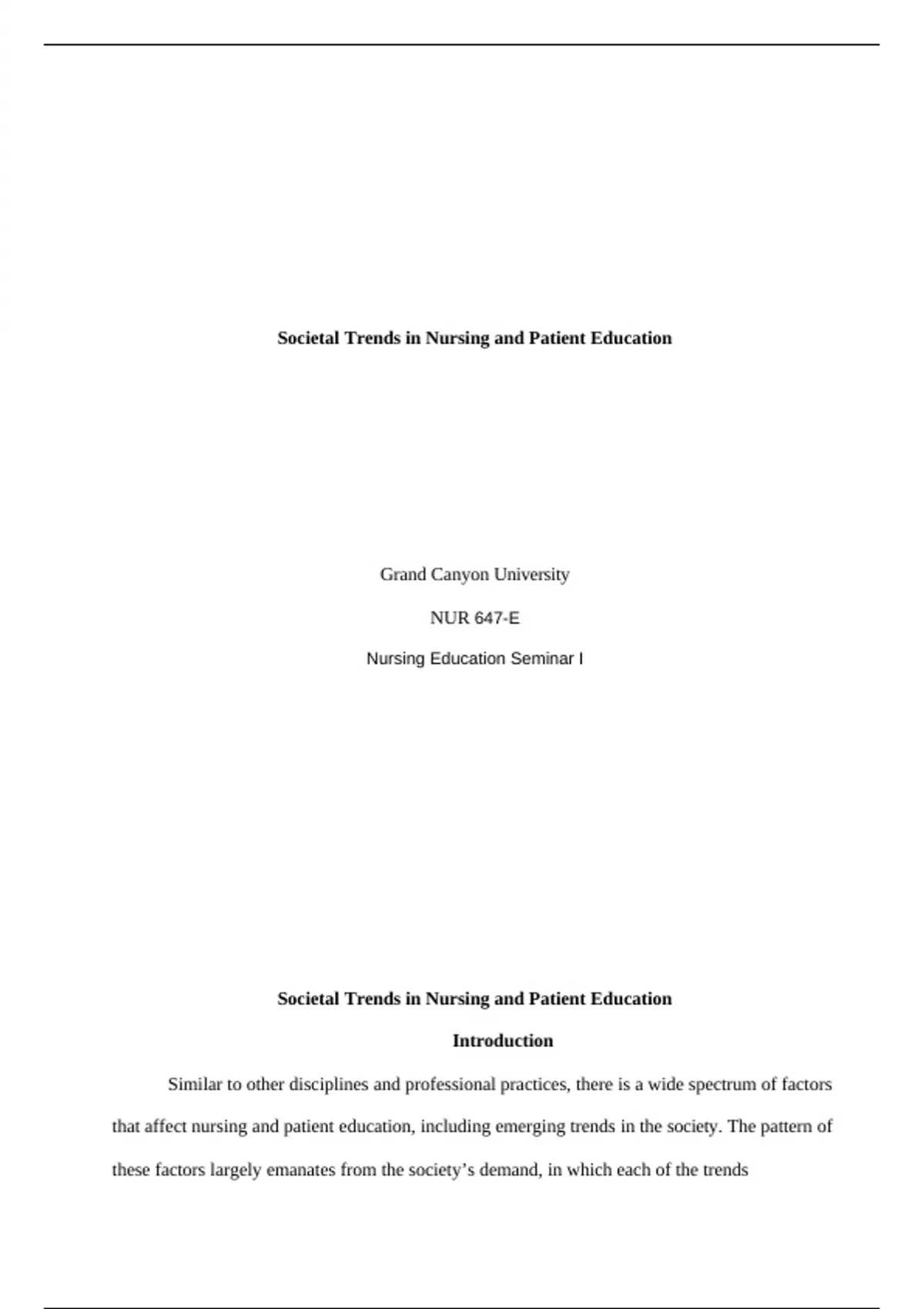 Societal Trends in Nursing and Patient Education

Grand Canyon University

NUR 647-E

Nursing Education Seminar I

Societal Trends in Nursing and Patient Education

Introduction

Similar to other disciplines and professional practices, there is a wide spectrum of factors that affect nursing and patient education, including emerging trends in the society. The pattern of these factors largely emanates from the society's demand, in which each of the trends